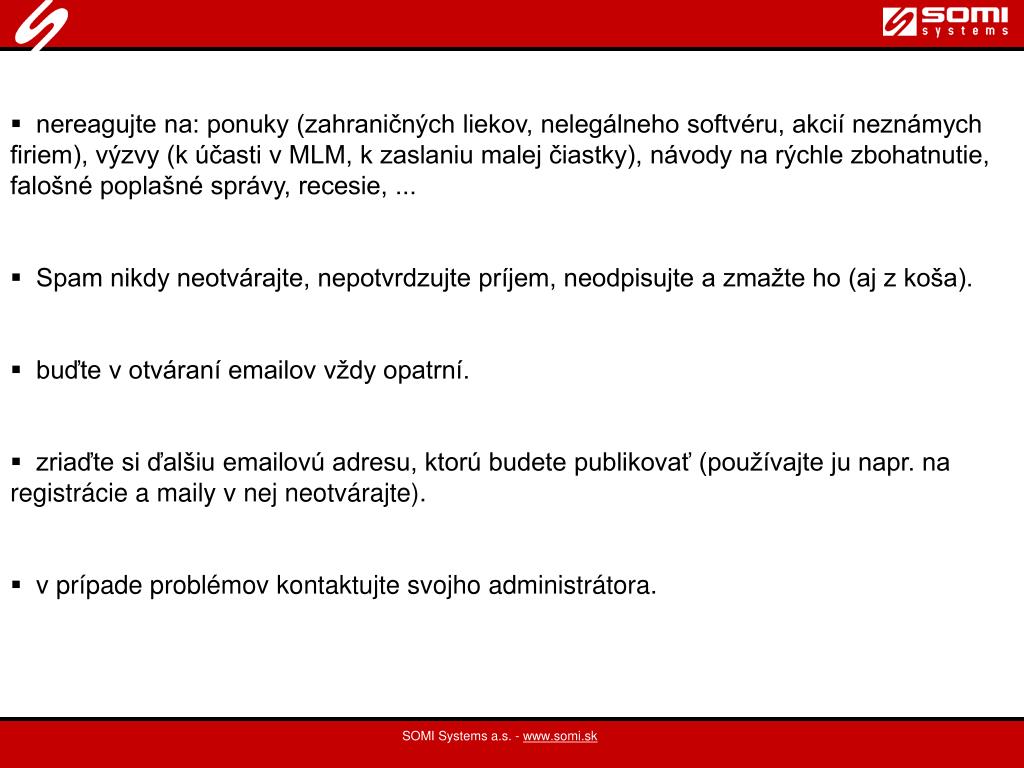 SOMI systems

▪ nereagujte na: ponuky (zahraničných liekov, nelegálneho softvéru, akcií neznámych firiem), výzvy (k účasti v MLM, k zaslaniu malej čiastky), návody na rýchle zbohatnutie, falošné poplašné správy, recesie, ...

▪ Spam nikdy neotvárajte, nepotvrdzujte príjem, neodpisujte a zmažte ho (aj z koša).

▪ buďte v otváraní emailov vždy opatrní.

▪ zriaďte si ďalšiu emailovú adresu, ktorú budete publikovať (používajte ju napr. na registrácie a maily v nej neotvárajte).

▪ v prípade problémov kontaktujte svojho administrátora.

SOMI Systems a.s. - www.somi.sk